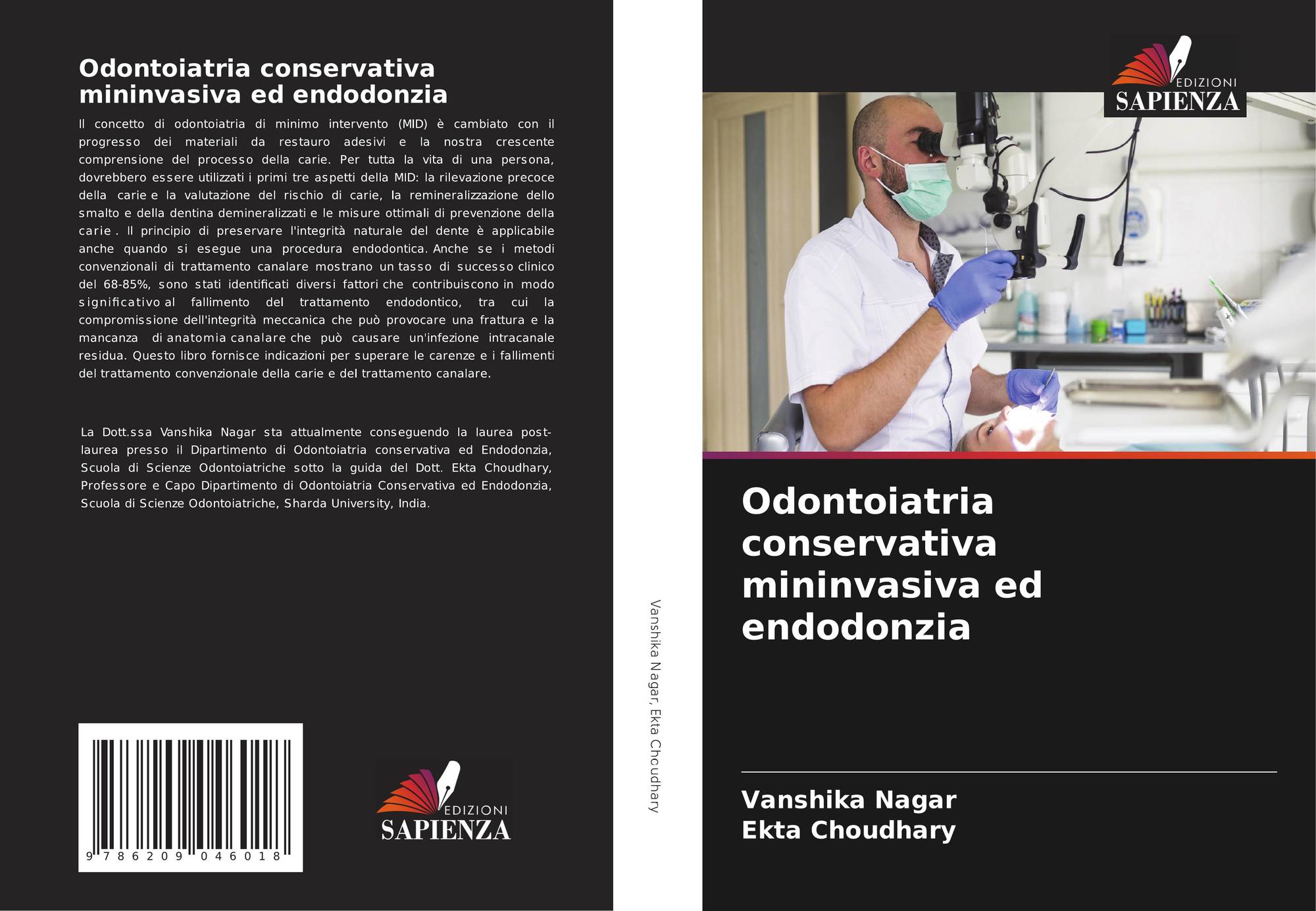 Odontoiatria conservativa mininvasiva ed endodonzia

Il concetto di odontoiatria di minimo intervento (MID) è cambiato con il progresso dei materiali da restauro adesivi e la nostra crescente comprensione del processo della carie. Per tutta la vita di una persona, dovrebbero essere utilizzati i primi tre aspetti della MID: la rilevazione precoce della carie e la valutazione del rischio di carie, la remineralizzazione dello smalto e della dentina demineralizzati e le misure ottimali di prevenzione della carie . Il principio di preservare l'integrità naturale del dente è applicabile anche quando si esegue una procedura endodontica. Anche se i metodi convenzionali di trattamento canalare mostrano un tasso di successo clinico del 68-85%, sono stati identificati diversi fattori che contribuiscono in modo significativo al fallimento del trattamento endodontico, tra cui la compromissione dell'integrità meccanica che può provocare una frattura e la mancanza di anatomia canalare che può causare un'infezione intracanale residua. Questo libro fornisce indicazioni per superare le carenze e i fallimenti del trattamento convenzionale della carie e del trattamento canalare.

La Dott.ssa Vanshika Nagar sta attualmente conseguendo la laurea post-laurea presso il Dipartimento di Odontoiatria conservativa ed Endodonzia, Scuola di Scienze Odontoiatriche sotto la guida del Dott. Ekta Choudhary, Professore e Capo Dipartimento di Odontoiatria Conservativa ed Endodonzia, Scuola di Scienze Odontoiatriche, Sharda University, India.

9 786209 046018

EDIZIONI SAPIENZA

Vanshika Nagar, Ekta Choudhary

EDIZIONI SAPIENZA

Odontoiatria conservativa mininvasiva ed endodonzia

Vanshika Nagar
Ekta Choudhary